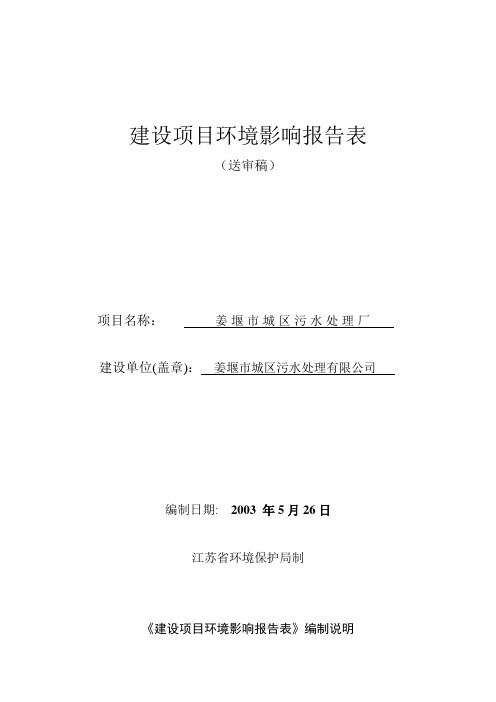 建设项目环境影响报告表

（送审稿）

项目名称： 姜堰市城区污水处理厂

建设单位(盖章)： 姜堰市城区污水处理有限公司

编制日期: 2003 年 5 月 26 日

江苏省环境保护局制

《建设项目环境影响报告表》编制说明